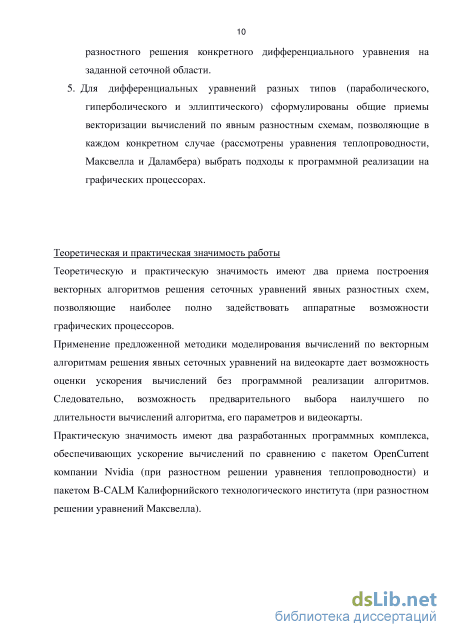 10

разностного решения конкретного дифференциального уравнения на заданной сеточной области.

5. Для дифференциальных уравнений разных типов (параболического, гиперболического и эллиптического) сформулированы общие приемы векторизации вычислений по явным разностным схемам, позволяющие в каждом конкретном случае (рассмотрены уравнения теплопроводности, Максвелла и Даламбера) выбрать подходы к программной реализации на графических процессорах.

Теоретическая и практическая значимость работы

Теоретическую и практическую значимость имеют два приема построения векторных алгоритмов решения сеточных уравнений явных разностных схем, позволяющие наиболее полно задействовать аппаратные возможности графических процессоров.

Применение предложенной методики моделирования вычислений по векторным алгоритмам решения явных сеточных уравнений на видеокарте дает возможность оценки ускорения вычислений без программной реализации алгоритмов. Следовательно, возможность предварительного выбора наилучшего по длительности вычислений алгоритма, его параметров и видеокарты.

Практическую значимость имеют два разработанных программных комплекса, обеспечивающих ускорение вычислений по сравнению с пакетом OpenCurrent компании Nvidia (при разностном решении уравнения теплопроводности) и пакетом B-CALM Калифорнийского технологического института (при разностном решении уравнений Максвелла).

dsLib.net
библиотека диссертаций